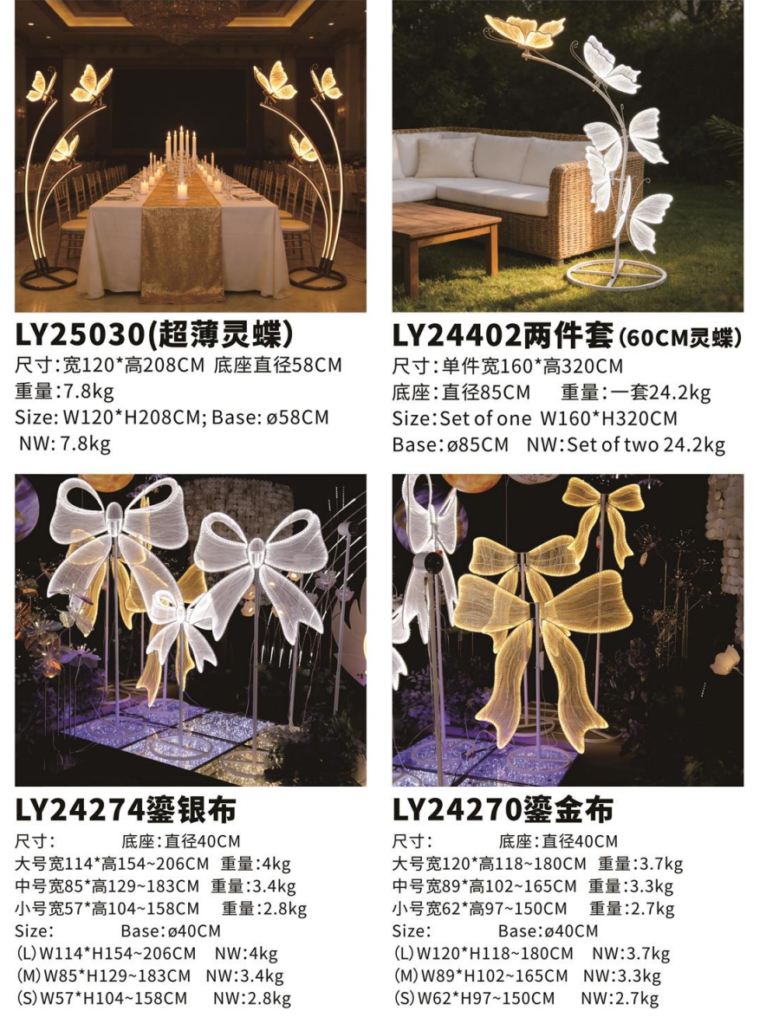 LY25030(超薄灵蝶)
尺寸:宽120*高208CM 底座直径58CM
重量:7.8kg
Size: W120*H208CM; Base: ø58CM
NW: 7.8kg

LY24402两件套(60CM灵蝶)
尺寸:单件宽160*高320CM
底座:直径85CM 重量:一套24.2kg
Size:Set of one W160*H320CM
Base:ø85CM NW:Set of two 24.2kg

LY24274鎏银布
尺寸: 底座:直径40CM
大号宽114*高154~206CM 重量:4kg
中号宽85*高129~183CM 重量:3.4kg
小号宽57*高104~158CM 重量:2.8kg
Size: Base:ø40CM
(L)W114*H154~206CM NW:4kg
(M)W85*H129~183CM NW:3.4kg
(S)W57*H104~158CM NW:2.8kg

LY24270鎏金布
尺寸: 底座:直径40CM
大号宽120*高118~180CM 重量:3.7kg
中号宽89*高102~165CM 重量:3.3kg
小号宽62*高97~150CM 重量:2.7kg
Size: Base:ø40CM
(L)W120*H118~180CM NW:3.7kg
(M)W89*H102~165CM NW:3.3kg
(S)W62*H97~150CM NW:2.7kg